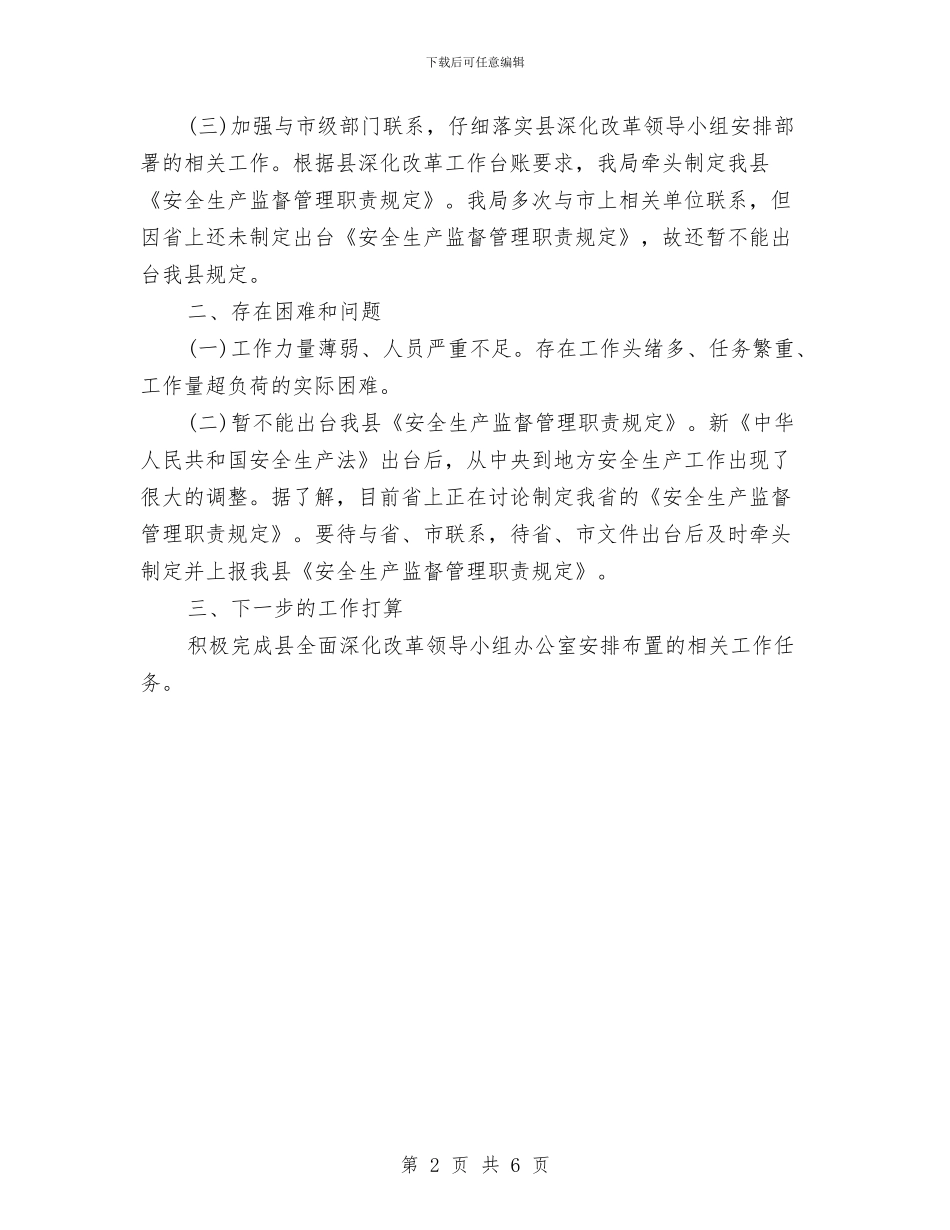 下载后可任意编辑

(三)加强与市级部门联系，仔细落实县深化改革领导小组安排部署的相关工作。根据县深化改革工作台账要求，我局牵头制定我县《安全生产监督管理职责规定》。我局多次与市上相关单位联系，但因省上还未制定出台《安全生产监督管理职责规定》，故还暂不能出台我县规定。

二、存在困难和问题

(一)工作力量薄弱、人员严重不足。存在工作头绪多、任务繁重、工作量超负荷的实际困难。

(二)暂不能出台我县《安全生产监督管理职责规定》。新《中华人民共和国安全生产法》出台后，从中央到地方安全生产工作出现了很大的调整。据了解，目前省上正在讨论制定我省的《安全生产监督管理职责规定》。要待与省、市联系，待省、市文件出台后及时牵头制定并上报我县《安全生产监督管理职责规定》。

三、下一步的工作打算

积极完成县全面深化改革领导小组办公室安排布置的相关工作任务。

第 2 页 共 6 页